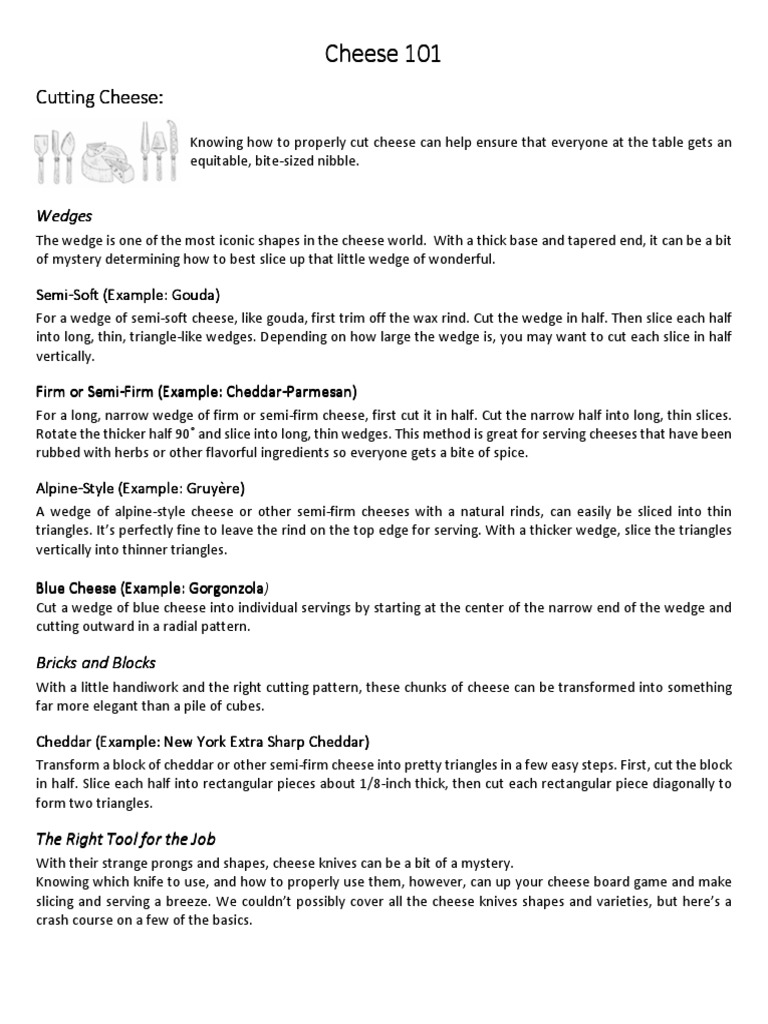 Cheese 101

Cutting Cheese:

Knowing how to properly cut cheese can help ensure that everyone at the table gets an equitable, bite-sized nibble.

Wedges

The wedge is one of the most iconic shapes in the cheese world. With a thick base and tapered end, it can be a bit of mystery determining how to best slice up that little wedge of wonderful.

Semi-Soft (Example: Gouda)

For a wedge of semi-soft cheese, like gouda, first trim off the wax rind. Cut the wedge in half. Then slice each half into long, thin, triangle-like wedges. Depending on how large the wedge is, you may want to cut each slice in half vertically.

Firm or Semi-Firm (Example: Cheddar-Parmesan)

For a long, narrow wedge of firm or semi-firm cheese, first cut it in half. Cut the narrow half into long, thin slices. Rotate the thicker half 90˚ and slice into long, thin wedges. This method is great for serving cheeses that have been rubbed with herbs or other flavorful ingredients so everyone gets a bite of spice.

Alpine-Style (Example: Gruyère)

A wedge of alpine-style cheese or other semi-firm cheeses with a natural rinds, can easily be sliced into thin triangles. It's perfectly fine to leave the rind on the top edge for serving. With a thicker wedge, slice the triangles vertically into thinner triangles.

Blue Cheese (Example: Gorgonzola)

Cut a wedge of blue cheese into individual servings by starting at the center of the narrow end of the wedge and cutting outward in a radial pattern.

Bricks and Blocks

With a little handiwork and the right cutting pattern, these chunks of cheese can be transformed into something far more elegant than a pile of cubes.

Cheddar (Example: New York Extra Sharp Cheddar)

Transform a block of cheddar or other semi-firm cheese into pretty triangles in a few easy steps. First, cut the block in half. Slice each half into rectangular pieces about 1/8-inch thick, then cut each rectangular piece diagonally to form two triangles.

The Right Tool for the Job

With their strange prongs and shapes, cheese knives can be a bit of a mystery.
Knowing which knife to use, and how to properly use them, however, can up your cheese board game and make slicing and serving a breeze. We couldn't possibly cover all the cheese knives shapes and varieties, but here's a crash course on a few of the basics.